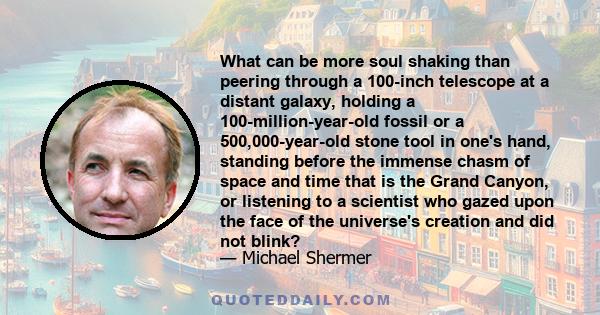 What can be more soul shaking than peering through a 100-inch telescope at a distant galaxy, holding a 100-million-year-old fossil or a 500,000-year-old stone tool in one's hand, standing before the immense chasm of space and time that is the Grand Canyon, or listening to a scientist who gazed upon the face of the universe's creation and did not blink?
— Michael Shermer

QUOTEDDAILY.COM